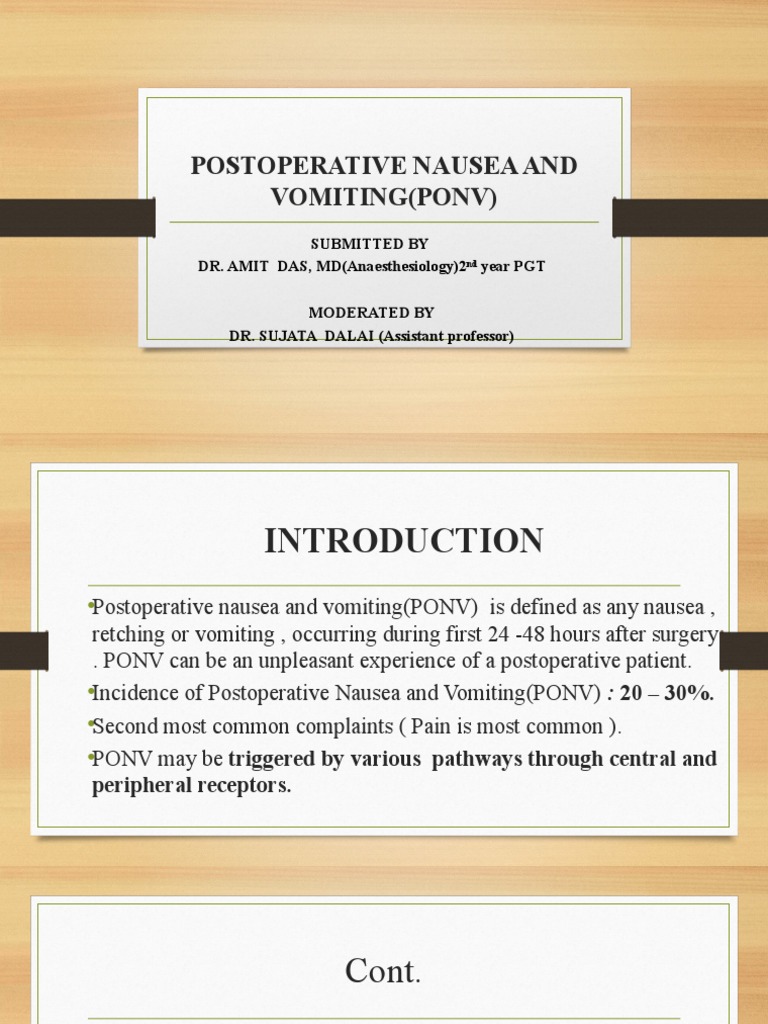 POSTOPERATIVE NAUSEA AND VOMITING(PONV)

SUBMITTED BY
DR. AMIT DAS, MD(Anaesthesiology)2$^{nd}$ year PGT

MODERATED BY
DR. SUJATA DALAI (Assistant professor)

INTRODUCTION

•Postoperative nausea and vomiting(PONV) is defined as any nausea , retching or vomiting , occurring during first 24 -48 hours after surgery . PONV can be an unpleasant experience of a postoperative patient.
•Incidence of Postoperative Nausea and Vomiting(PONV) : 20 – 30%.
•Second most common complaints ( Pain is most common ).
•PONV may be triggered by various pathways through central and peripheral receptors.

Cont.